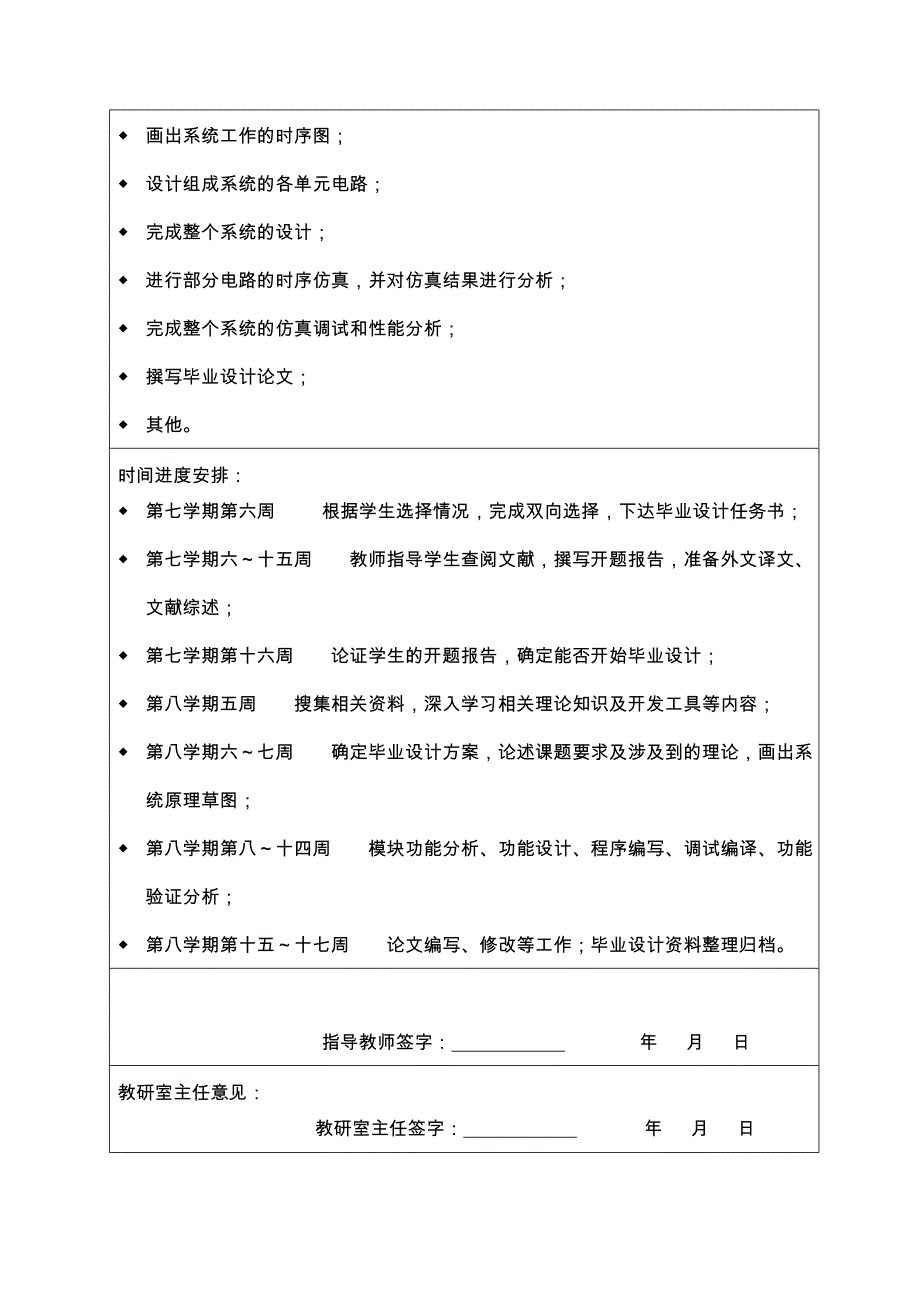 ◆ 画出系统工作的时序图；

◆ 设计组成系统的各单元电路；

◆ 完成整个系统的设计；

◆ 进行部分电路的时序仿真，并对仿真结果进行分析；

◆ 完成整个系统的仿真调试和性能分析；

◆ 撰写毕业设计论文；

◆ 其他。

时间进度安排：

◆ 第七学期第六周　　根据学生选择情况，完成双向选择，下达毕业设计任务书；

◆ 第七学期六～十五周　　教师指导学生查阅文献，撰写开题报告，准备外文译文、文献综述；

◆ 第七学期第十六周　　论证学生的开题报告，确定能否开始毕业设计；

◆ 第八学期五周　　搜集相关资料，深入学习相关理论知识及开发工具等内容；

◆ 第八学期六～七周　　确定毕业设计方案，论述课题要求及涉及到的理论，画出系统原理草图；

◆ 第八学期第八～十四周　　模块功能分析、功能设计、程序编写、调试编译、功能验证分析；

◆ 第八学期第十五～十七周　　论文编写、修改等工作；毕业设计资料整理归档。

指导教师签字：____________　　年　月　日

教研室主任意见：

教研室主任签字：____________　　年　月　日